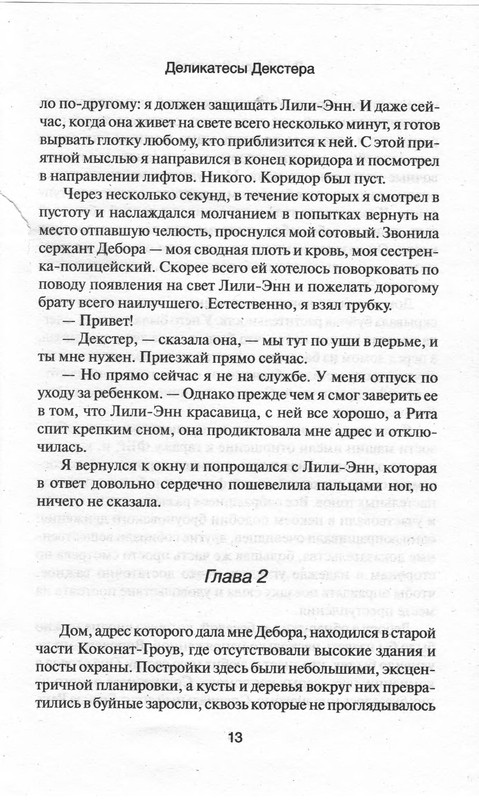 Деликатесы Декстера

ло по-другому: я должен защищать Лили-Энн. И даже сейчас, когда она живет на свете всего несколько минут, я готов вырвать глотку любому, кто приблизится к ней. С этой приятной мыслью я направился в конец коридора и посмотрел в направлении лифтов. Никого. Коридор был пуст.

Через несколько секунд, в течение которых я смотрел в пустоту и наслаждался молчанием в попытках вернуть на место отпавшую челюсть, проснулся мой сотовый. Звонила сержант Дебора — моя сводная плоть и кровь, моя сестренка-полицейский. Скорее всего ей хотелось поворковать по поводу появления на свет Лили-Энн и пожелать дорогому брату всего наилучшего. Естественно, я взял трубку.

— Привет!

— Декстер, — сказала она, — мы тут по уши в дерьме, и ты мне нужен. Приезжай прямо сейчас.

— Но прямо сейчас я не на службе. У меня отпуск по уходу за ребенком. — Однако прежде чем я смог заверить ее в том, что Лили-Энн красавица, с ней все хорошо, а Рита спит крепким сном, она продиктовала мне адрес и отключилась.

Я вернулся к окну и попрощался с Лили-Энн, которая в ответ довольно сердечно пошевелила пальцами ног, но ничего не сказала.

Глава 2

Дом, адрес которого дала мне Дебора, находился в старой части Коконат-Гроув, где отсутствовали высокие здания и посты охраны. Постройки здесь были небольшими, эксцентричной планировки, а кусты и деревья вокруг них превратились в буйные заросли, сквозь которые не проглядывалось

13